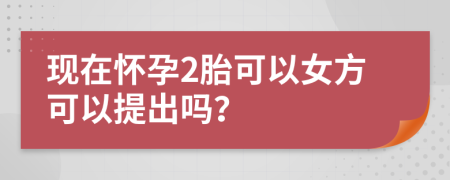 现在怀孕2胎可以女方可以提出吗?